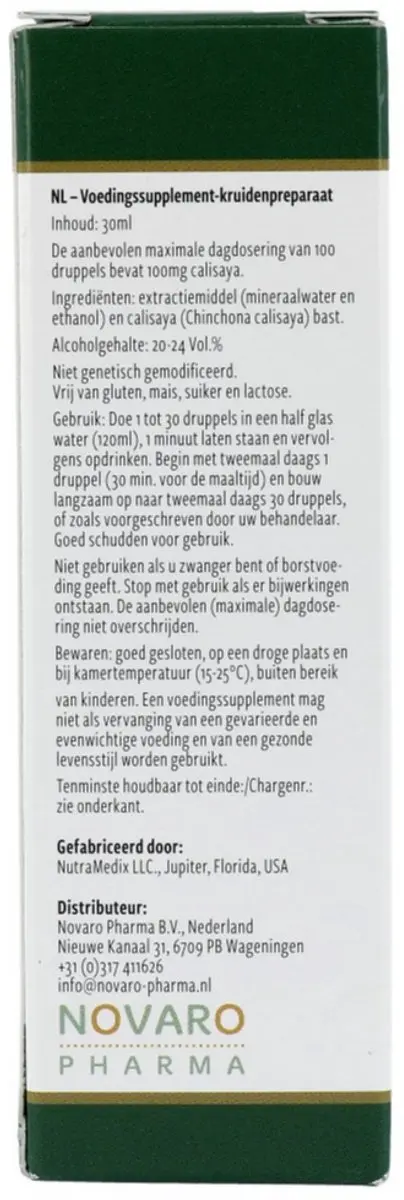 NL – Voedingssupplement-kruidenpreparaat

Inhoud: 30ml

De aanbevolen maximale dagdosering van 100 druppels bevat 100mg calisaya.

Ingrediënten: extractiemiddel (mineraalwater en ethanol) en calisaya (Chinchona calisaya) bast.

Alcoholgehalte: 20-24 Vol.%

Niet genetisch gemodificeerd.
Vrij van gluten, mais, suiker en lactose.

Gebruik: Doe 1 tot 30 druppels in een half glas water (120ml), 1 minuut laten staan en vervolgens opdrinken. Begin met tweemaal daags 1 druppel (30 min. voor de maaltijd) en bouw langzaam op naar tweemaal daags 30 druppels, of zoals voorgeschreven door uw behandelaar. Goed schudden voor gebruik.

Niet gebruiken als u zwanger bent of borstvoeding geeft. Stop met gebruik als er bijwerkingen ontstaan. De aanbevolen (maximale) dagdosering niet overschrijden.

Bewaren: goed gesloten, op een droge plaats en bij kamertemperatuur (15-25°C), buiten bereik van kinderen. Een voedingssupplement mag niet als vervanging van een gevarieerde en evenwichtige voeding en van een gezonde levensstijl worden gebruikt.

Tenminste houdbaar tot einde:/Chargenr.: zie onderkant.

Gefabriceerd door:
NutraMedix LLC., Jupiter, Florida, USA

Distributeur:
Novaro Pharma B.V., Nederland
Nieuwe Kanaal 31, 6709 PB Wageningen
+31 (0)317 411626
info@novaro-pharma.nl

NOVARO
PHARMA